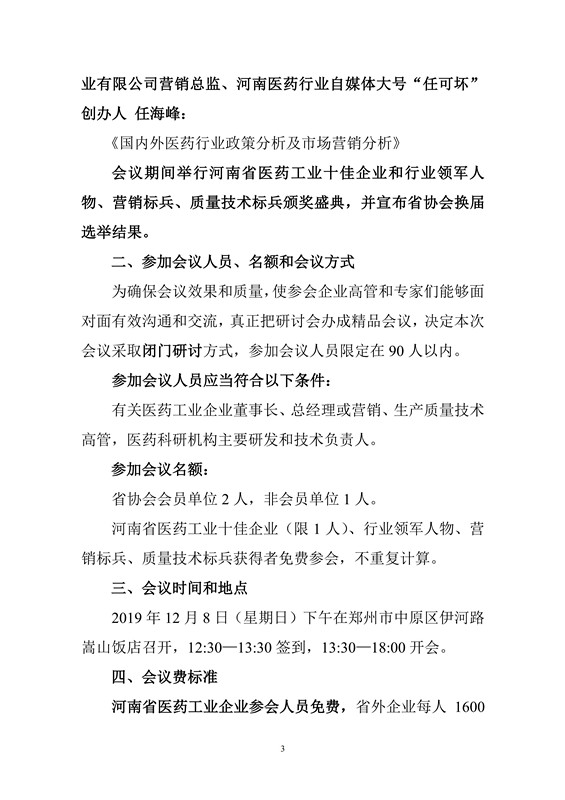 业有限公司营销总监、河南医药行业自媒体大号“任可坏”创办人 任海峰：

《国内外医药行业政策分析及市场营销分析》

会议期间举行河南省医药工业十佳企业和行业领军人物、营销标兵、质量技术标兵颁奖盛典，并宣布省协会换届选举结果。

二、参加会议人员、名额和会议方式

为确保会议效果和质量，使参会企业高管和专家们能够面对面有效沟通和交流，真正把研讨会办成精品会议，决定本次会议采取闭门研讨方式，参加会议人员限定在 90 人以内。

参加会议人员应当符合以下条件：

有关医药工业企业董事长、总经理或营销、生产质量技术高管，医药科研机构主要研发和技术负责人。

参加会议名额：

省协会会员单位 2 人，非会员单位 1 人。

河南省医药工业十佳企业（限 1 人）、行业领军人物、营销标兵、质量技术标兵获得者免费参会，不重复计算。

三、会议时间和地点

2019 年 12 月 8 日（星期日）下午在郑州市中原区伊河路嵩山饭店召开，12:30—13:30 签到，13:30—18:00 开会。

四、会议费标准

河南省医药工业企业参会人员免费，省外企业每人 1600

3